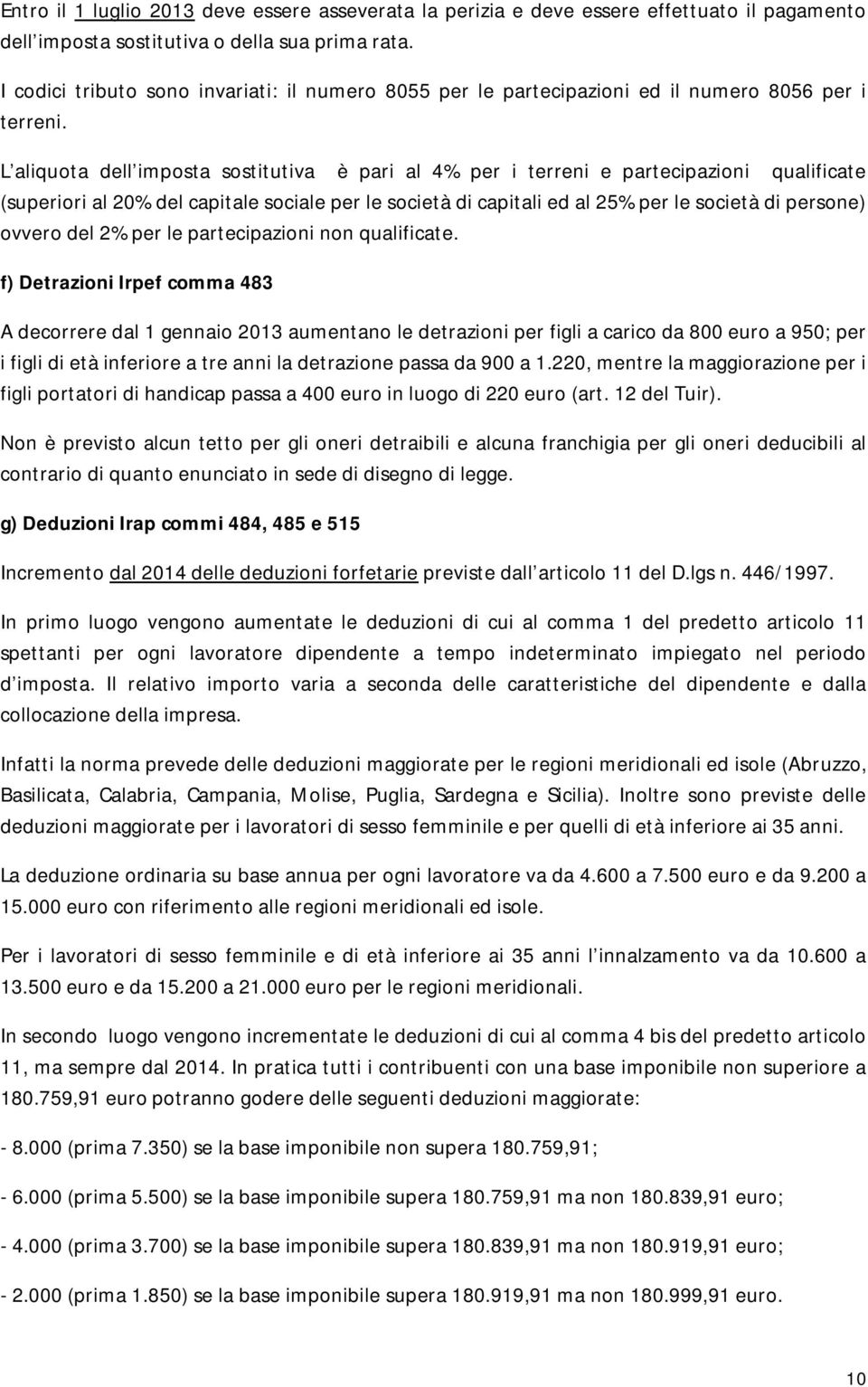 Entro il 1 luglio 2013 deve essere asseverata la perizia e deve essere effettuato il pagamento dell imposta sostitutiva o della sua prima rata.

I codici tributo sono invariati: il numero 8055 per le partecipazioni ed il numero 8056 per i terreni.

L aliquota dell imposta sostitutiva è pari al 4% per i terreni e partecipazioni qualificate (superiori al 20% del capitale sociale per le società di capitali ed al 25% per le società di persone) ovvero del 2% per le partecipazioni non qualificate.

f) Detrazioni Irpef comma 483

A decorrere dal 1 gennaio 2013 aumentano le detrazioni per figli a carico da 800 euro a 950; per i figli di età inferiore a tre anni la detrazione passa da 900 a 1.220, mentre la maggiorazione per i figli portatori di handicap passa a 400 euro in luogo di 220 euro (art. 12 del Tuir).

Non è previsto alcun tetto per gli oneri detraibili e alcuna franchigia per gli oneri deducibili al contrario di quanto enunciato in sede di disegno di legge.

g) Deduzioni Irap commi 484, 485 e 515

Incremento dal 2014 delle deduzioni forfetarie previste dall articolo 11 del D.lgs n. 446/1997.

In primo luogo vengono aumentate le deduzioni di cui al comma 1 del predetto articolo 11 spettanti per ogni lavoratore dipendente a tempo indeterminato impiegato nel periodo d imposta. Il relativo importo varia a seconda delle caratteristiche del dipendente e dalla collocazione della impresa.

Infatti la norma prevede delle deduzioni maggiorate per le regioni meridionali ed isole (Abruzzo, Basilicata, Calabria, Campania, Molise, Puglia, Sardegna e Sicilia). Inoltre sono previste delle deduzioni maggiorate per i lavoratori di sesso femminile e per quelli di età inferiore ai 35 anni.

La deduzione ordinaria su base annua per ogni lavoratore va da 4.600 a 7.500 euro e da 9.200 a 15.000 euro con riferimento alle regioni meridionali ed isole.

Per i lavoratori di sesso femminile e di età inferiore ai 35 anni l innalzamento va da 10.600 a 13.500 euro e da 15.200 a 21.000 euro per le regioni meridionali.

In secondo luogo vengono incrementate le deduzioni di cui al comma 4 bis del predetto articolo 11, ma sempre dal 2014. In pratica tutti i contribuenti con una base imponibile non superiore a 180.759,91 euro potranno godere delle seguenti deduzioni maggiorate:

- 8.000 (prima 7.350) se la base imponibile non supera 180.759,91;

- 6.000 (prima 5.500) se la base imponibile supera 180.759,91 ma non 180.839,91 euro;

- 4.000 (prima 3.700) se la base imponibile supera 180.839,91 ma non 180.919,91 euro;

- 2.000 (prima 1.850) se la base imponibile supera 180.919,91 ma non 180.999,91 euro.

10